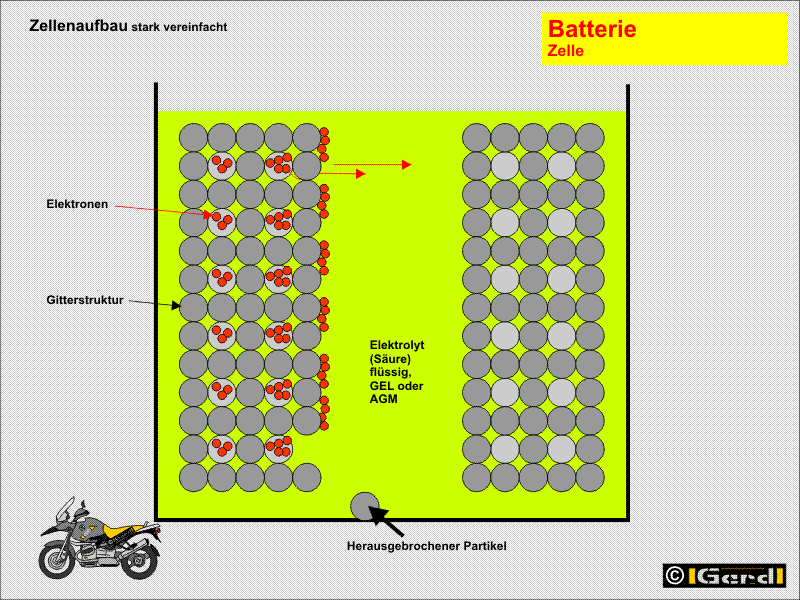 Zellenaufbau stark vereinfacht

Batterie
Zelle

Elektronen

Gitterstruktur

Elektrolyt
(Säure)
flüssig,
GEL oder
AGM

Herausgebrochener Partikel

© Gerd